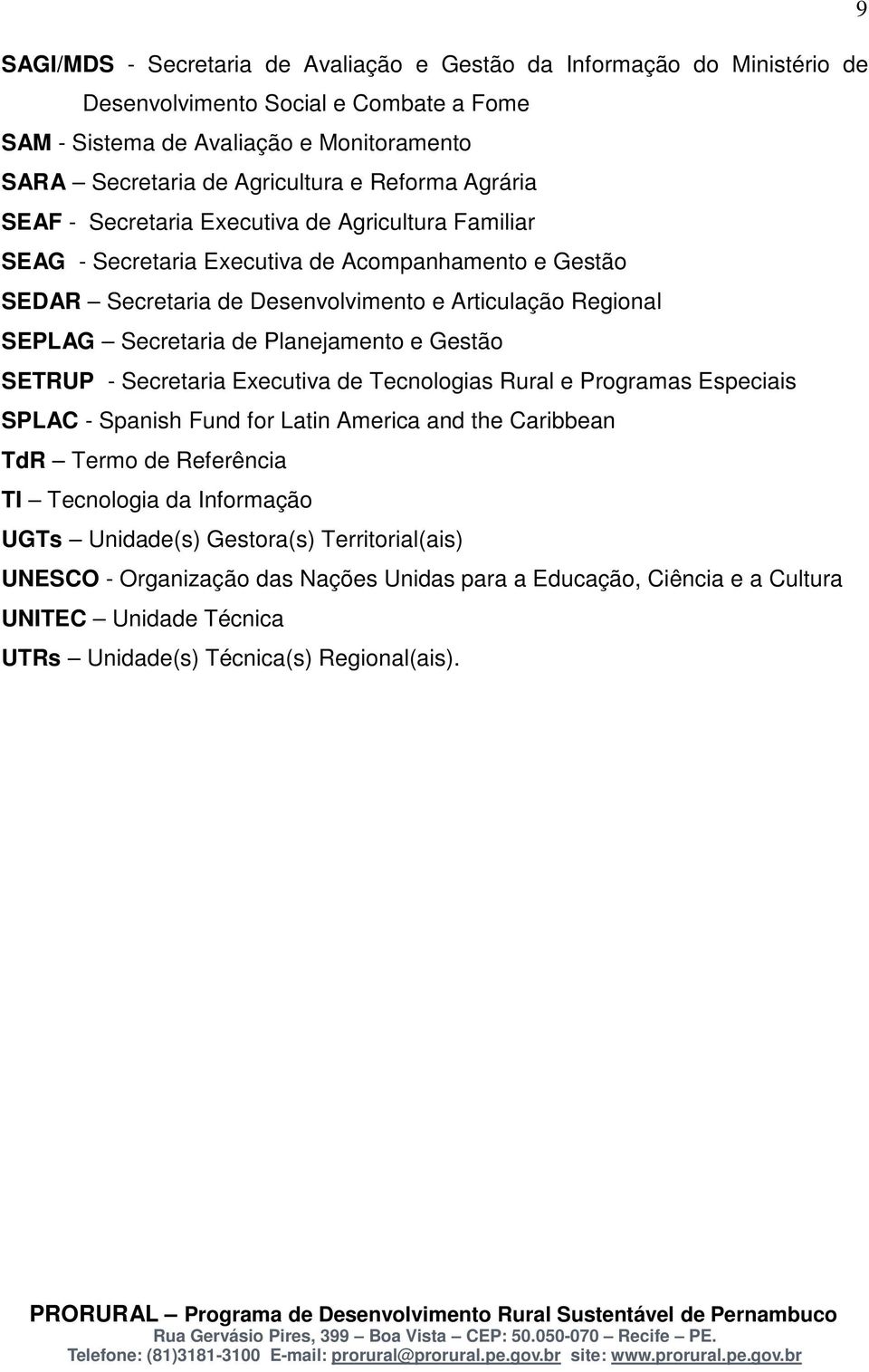 9

SAGI/MDS - Secretaria de Avaliação e Gestão da Informação do Ministério de Desenvolvimento Social e Combate a Fome
SAM - Sistema de Avaliação e Monitoramento
SARA – Secretaria de Agricultura e Reforma Agrária
SEAF - Secretaria Executiva de Agricultura Familiar
SEAG - Secretaria Executiva de Acompanhamento e Gestão
SEDAR – Secretaria de Desenvolvimento e Articulação Regional
SEPLAG – Secretaria de Planejamento e Gestão
SETRUP - Secretaria Executiva de Tecnologias Rural e Programas Especiais
SPLAC - Spanish Fund for Latin America and the Caribbean
TdR – Termo de Referência
TI – Tecnologia da Informação
UGTs – Unidade(s) Gestora(s) Territorial(ais)
UNESCO - Organização das Nações Unidas para a Educação, Ciência e a Cultura
UNITEC – Unidade Técnica
UTRs – Unidade(s) Técnica(s) Regional(ais).

PRORURAL – Programa de Desenvolvimento Rural Sustentável de Pernambuco
Rua Gervásio Pires, 399 – Boa Vista – CEP: 50.050-070 – Recife – PE.
Telefone: (81)3181-3100 E-mail: prorural@prorural.pe.gov.br site: www.prorural.pe.gov.br